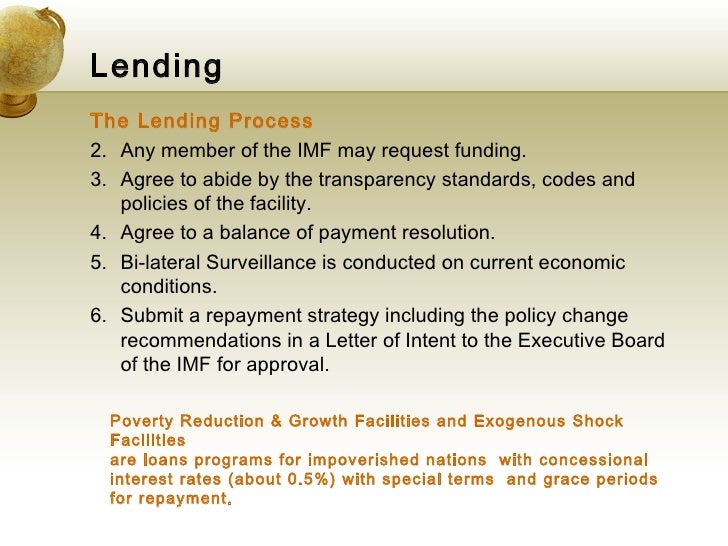 Lending

The Lending Process

2. Any member of the IMF may request funding.
3. Agree to abide by the transparency standards, codes and policies of the facility.
4. Agree to a balance of payment resolution.
5. Bi-lateral Surveillance is conducted on current economic conditions.
6. Submit a repayment strategy including the policy change recommendations in a Letter of Intent to the Executive Board of the IMF for approval.

Poverty Reduction & Growth Facilities and Exogenous Shock Facilities
are loans programs for impoverished nations with concessional interest rates (about 0.5%) with special terms and grace periods for repayment.